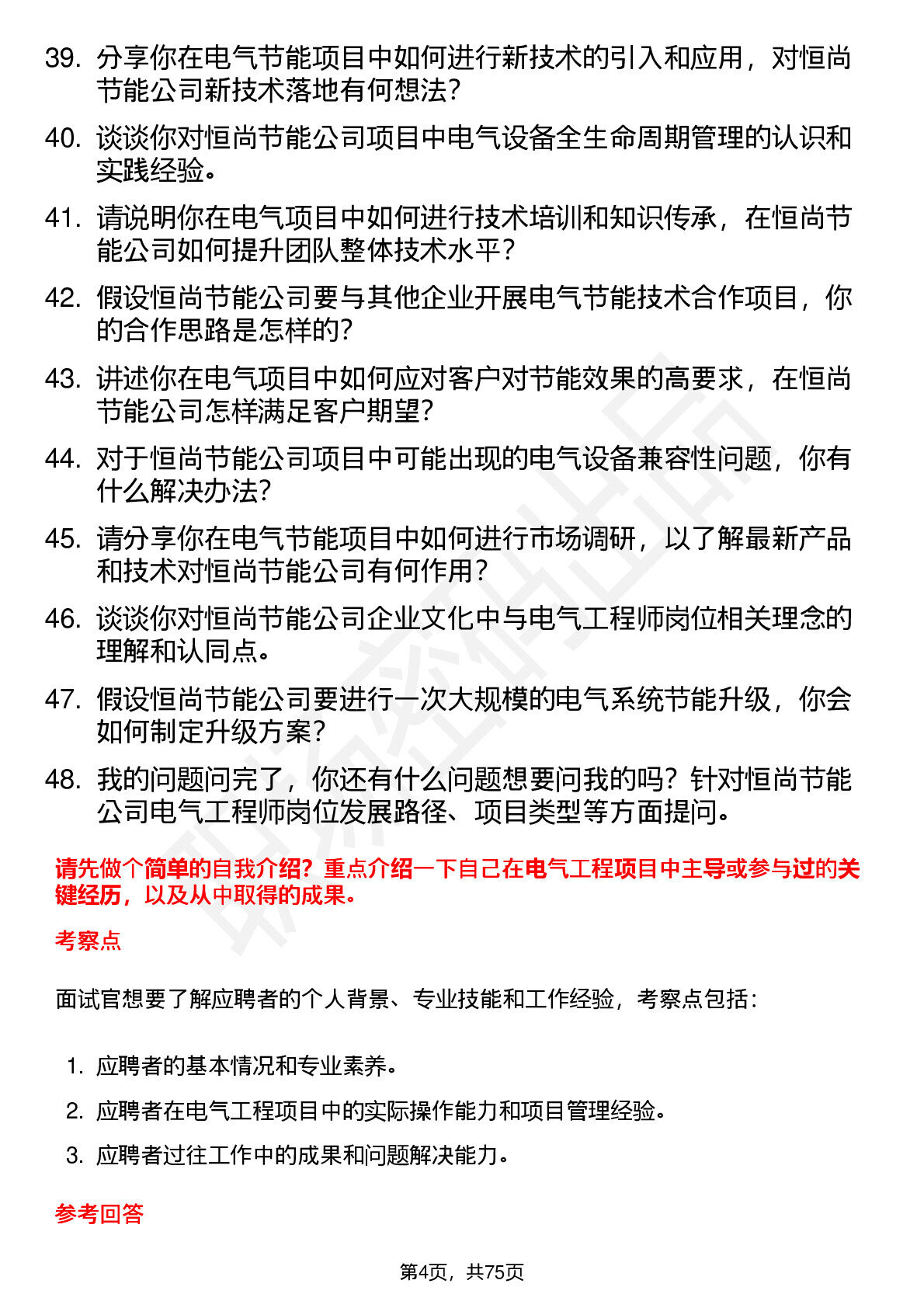 39. 分享你在电气节能项目中如何进行新技术的引入和应用，对恒尚节能公司新技术落地有何想法？

40. 谈谈你对恒尚节能公司项目中电气设备全生命周期管理的认识和实践经验。

41. 请说明你在电气项目中如何进行技术培训和知识传承，在恒尚节能公司如何提升团队整体技术水平？

42. 假设恒尚节能公司要与其他企业开展电气节能技术合作项目，你的合作思路是怎样的？

43. 讲述你在电气项目中如何应对客户对节能效果的高要求，在恒尚节能公司怎样满足客户期望？

44. 对于恒尚节能公司项目中可能出现的电气设备兼容性问题，你有什么解决办法？

45. 请分享你在电气节能项目中如何进行市场调研，以了解最新产品和技术对恒尚节能公司有何作用？

46. 谈谈你对恒尚节能公司企业文化中与电气工程师岗位相关理念的理解和认同点。

47. 假设恒尚节能公司要进行一次大规模的电气系统节能升级，你会如何制定升级方案？

48. 我的问题问完了，你还有什么问题想要问我的吗？针对恒尚节能公司电气工程师岗位发展路径、项目类型等方面提问。

请先做个简单的自我介绍？重点介绍一下自己在电气工程项目中主导或参与过的关键经历，以及从中取得的成果。

考察点

面试官想要了解应聘者的个人背景、专业技能和工作经验，考察点包括：

1. 应聘者的基本情况和专业素养。
2. 应聘者在电气工程项目中的实际操作能力和项目管理经验。
3. 应聘者过往工作中的成果和问题解决能力。

参考回答

第4页，共75页